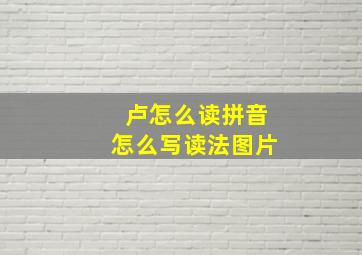 卢怎么读拼音
怎么写读法图片